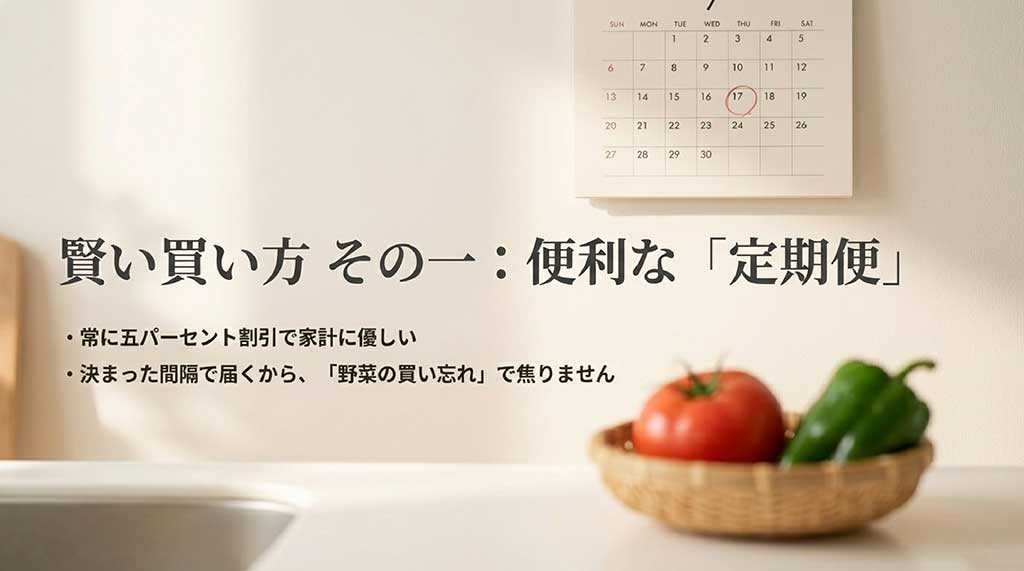 | SUN | MON | TUE | WED | THU | FRI | SAT |
|---|---|---|---|---|---|---|
| | | 1 | 2 | 3 | 4 | 5 |
| 6 | 7 | 8 | 9 | 10 | 11 | 12 |
| 13 | 14 | 15 | 16 | 17 | 18 | 19 |
| 20 | 21 | 22 | 23 | 24 | 25 | 26 |
| 27 | 28 | 29 | 30 | | | |

賢い買い方 その一：便利な「定期便」

・常に五パーセント割引で家計に優しい
・決まった間隔で届くから、「野菜の買い忘れ」で焦りません